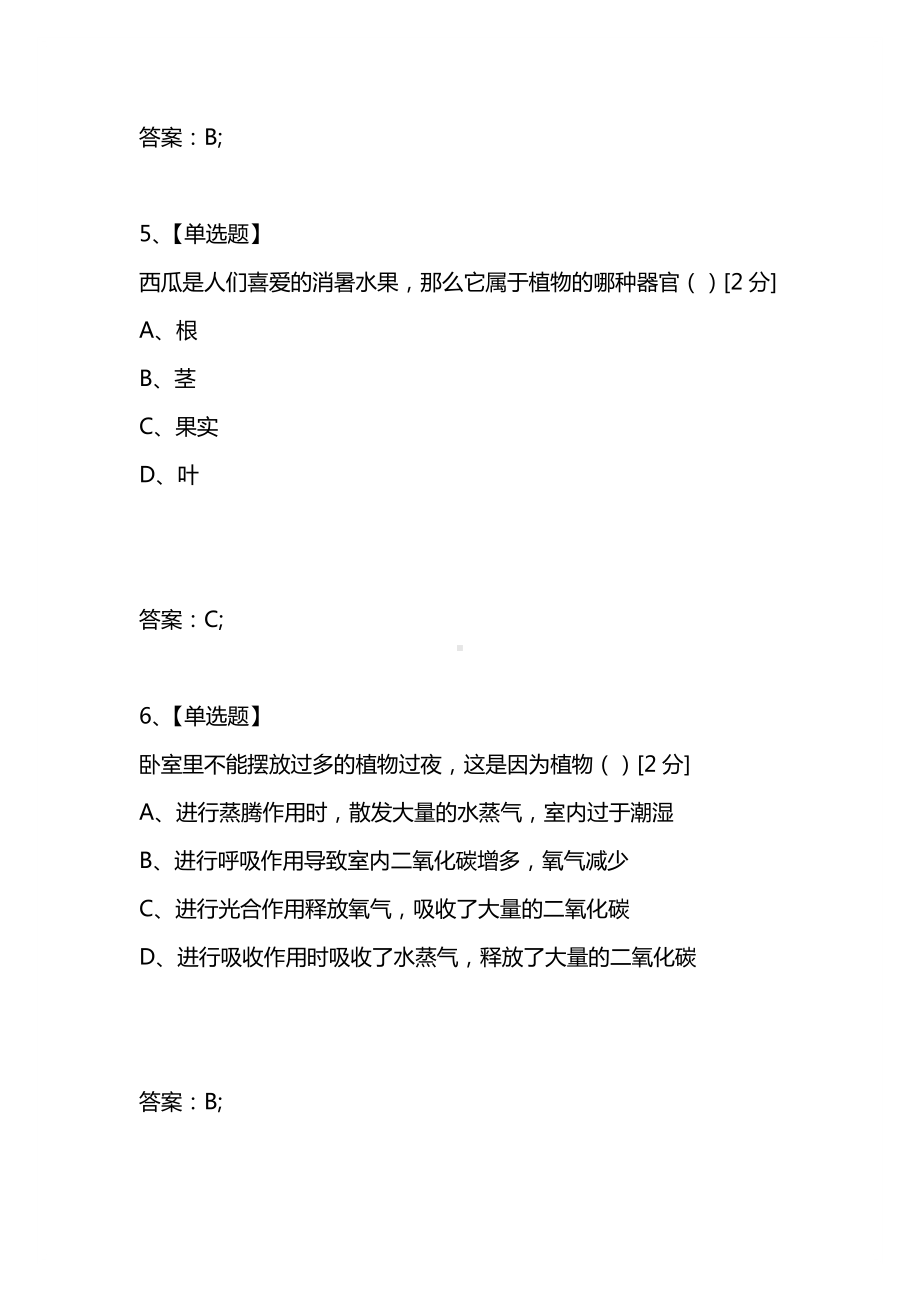 答案：B;

5、【单选题】

西瓜是人们喜爱的消暑水果，那么它属于植物的哪种器官（ ）[2 分]

A、根

B、茎

C、果实

D、叶

答案：C;

6、【单选题】

卧室里不能摆放过多的植物过夜，这是因为植物（ ）[2 分]

A、进行蒸腾作用时，散发大量的水蒸气，室内过于潮湿

B、进行呼吸作用导致室内二氧化碳增多，氧气减少

C、进行光合作用释放氧气，吸收了大量的二氧化碳

D、进行吸收作用时吸收了水蒸气，释放了大量的二氧化碳

答案：B;